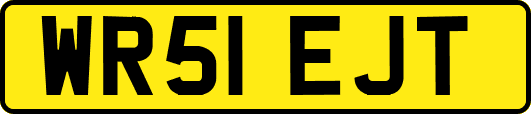 WR51 EJT